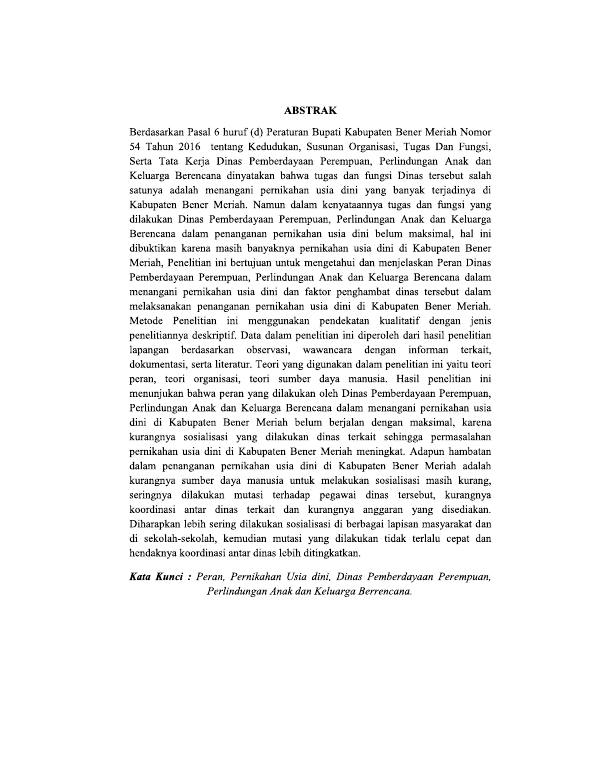 ABSTRAK

Berdasarkan Pasal 6 huruf (d) Peraturan Bupati Kabupaten Bener Meriah Nomor 54 Tahun 2016 tentang Kedudukan, Susunan Organisasi, Tugas Dan Fungsi, Serta Tata Kerja Dinas Pemberdayaan Perempuan, Perlindungan Anak dan Keluarga Berencana dinyatakan bahwa tugas dan fungsi Dinas tersebut salah satunya adalah menangani pernikahan usia dini yang banyak terjadinya di Kabupaten Bener Meriah. Namun dalam kenyataannya tugas dan fungsi yang dilakukan Dinas Pemberdayaan Perempuan, Perlindungan Anak dan Keluarga Berencana dalam penanganan pernikahan usia dini belum maksimal, hal ini dibuktikan karena masih banyaknya pernikahan usia dini di Kabupaten Bener Meriah, Penelitian ini bertujuan untuk mengetahui dan menjelaskan Peran Dinas Pemberdayaan Perempuan, Perlindungan Anak dan Keluarga Berencana dalam menangani pernikahan usia dini dan faktor penghambat dinas tersebut dalam melaksanakan penanganan pernikahan usia dini di Kabupaten Bener Meriah. Metode Penelitian ini menggunakan pendekatan kualitatif dengan jenis penelitiannya deskriptif. Data dalam penelitian ini diperoleh dari hasil penelitian lapangan berdasarkan observasi, wawancara dengan informan terkait, dokumentasi, serta literatur. Teori yang digunakan dalam penelitian ini yaitu teori peran, teori organisasi, teori sumber daya manusia. Hasil penelitian ini menunjukan bahwa peran yang dilakukan oleh Dinas Pemberdayaan Perempuan, Perlindungan Anak dan Keluarga Berencana dalam menangani pernikahan usia dini di Kabupaten Bener Meriah belum berjalan dengan maksimal, karena kurangnya sosialisasi yang dilakukan dinas terkait sehingga permasalahan pernikahan usia dini di Kabupaten Bener Meriah meningkat. Adapun hambatan dalam penanganan pernikahan usia dini di Kabupaten Bener Meriah adalah kurangnya sumber daya manusia untuk melakukan sosialisasi masih kurang, seringnya dilakukan mutasi terhadap pegawai dinas tersebut, kurangnya koordinasi antar dinas terkait dan kurangnya anggaran yang disediakan. Diharapkan lebih sering dilakukan sosialisasi di berbagai lapisan masyarakat dan di sekolah-sekolah, kemudian mutasi yang dilakukan tidak terlalu cepat dan hendaknya koordinasi antar dinas lebih ditingkatkan.

Kata Kunci : Peran, Pernikahan Usia dini, Dinas Pemberdayaan Perempuan, Perlindungan Anak dan Keluarga Berrencana.